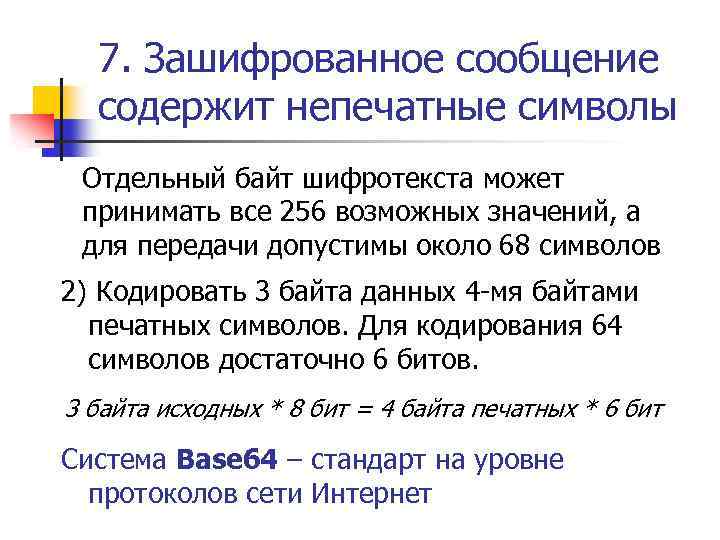 7. Зашифрованное сообщение содержит непечатные символы

Отдельный байт шифротекста может принимать все 256 возможных значений, а для передачи допустимы около 68 символов

2) Кодировать 3 байта данных 4-мя байтами печатных символов. Для кодирования 64 символов достаточно 6 битов.

3 байта исходных * 8 бит = 4 байта печатных * 6 бит

Система Base64 – стандарт на уровне протоколов сети Интернет